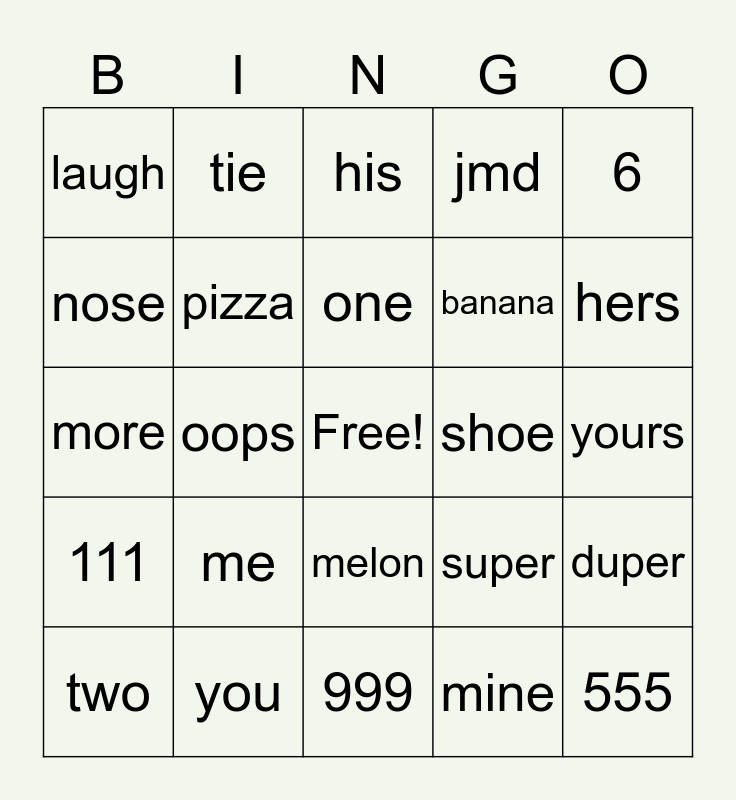 | B | I | N | G | O |
|---|---|---|---|---|
| laugh | tie | his | jmd | 6 |
| nose | pizza | one | banana | hers |
| more | oops | Free! | shoe | yours |
| 111 | me | melon | super | duper |
| two | you | 999 | mine | 555 |